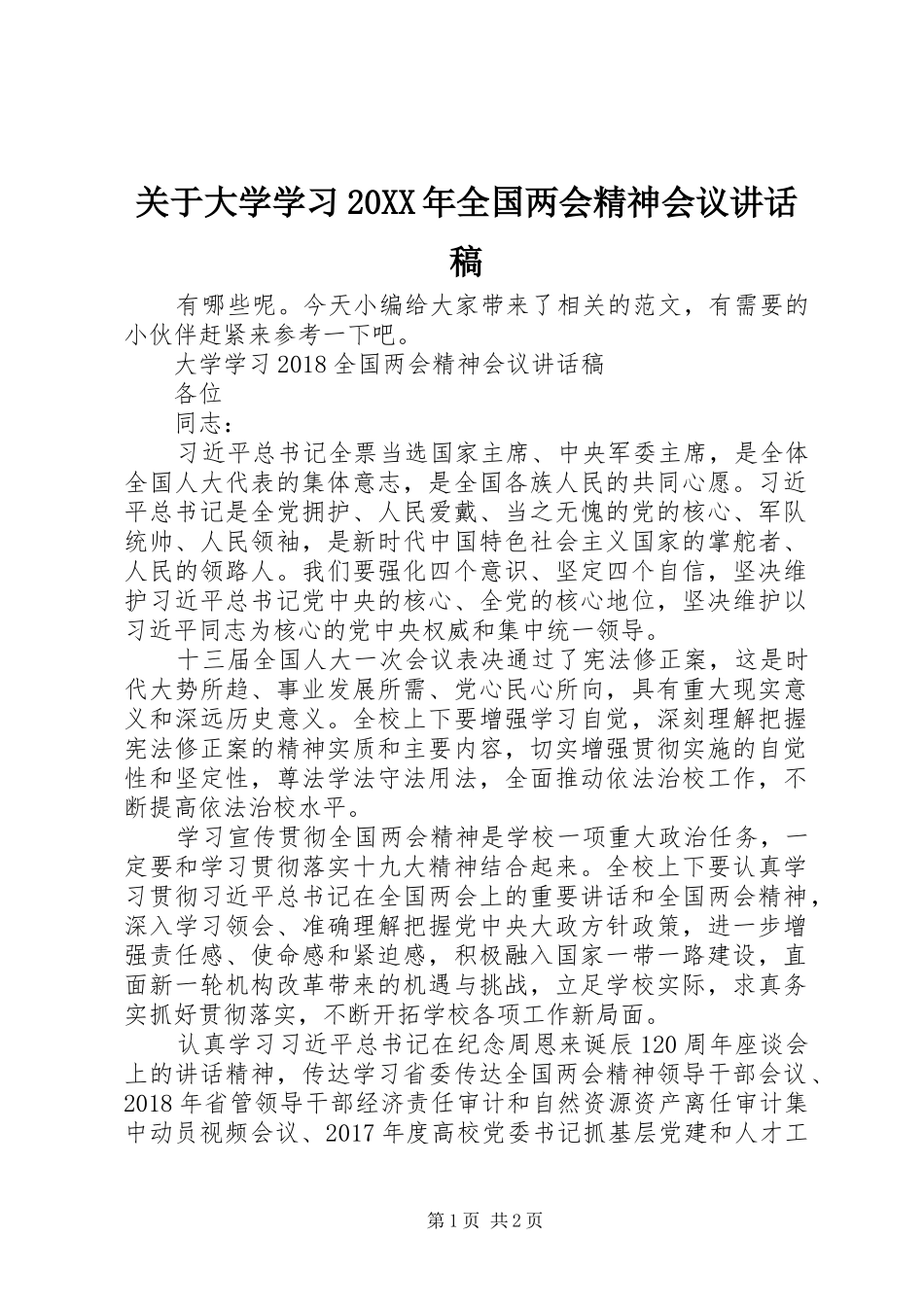 关于大学学习20XX年全国两会精神会议讲话稿

有哪些呢。今天小编给大家带来了相关的范文，有需要的小伙伴赶紧来参考一下吧。

大学学习2018全国两会精神会议讲话稿

各位

同志：

习近平总书记全票当选国家主席、中央军委主席，是全体全国人大代表的集体意志，是全国各族人民的共同心愿。习近平总书记是全党拥护、人民爱戴、当之无愧的党的核心、军队统帅、人民领袖，是新时代中国特色社会主义国家的掌舵者、人民的领路人。我们要强化四个意识、坚定四个自信，坚决维护习近平总书记党中央的核心、全党的核心地位，坚决维护以习近平同志为核心的党中央权威和集中统一领导。

十三届全国人大一次会议表决通过了宪法修正案，这是时代大势所趋、事业发展所需、党心民心所向，具有重大现实意义和深远历史意义。全校上下要增强学习自觉，深刻理解把握宪法修正案的精神实质和主要内容，切实增强贯彻实施的自觉性和坚定性，尊法学法守法用法，全面推动依法治校工作，不断提高依法治校水平。

学习宣传贯彻全国两会精神是学校一项重大政治任务，一定要和学习贯彻落实十九大精神结合起来。全校上下要认真学习贯彻习近平总书记在全国两会上的重要讲话和全国两会精神，深入学习领会、准确理解把握党中央大政方针政策，进一步增强责任感、使命感和紧迫感，积极融入国家一带一路建设，直面新一轮机构改革带来的机遇与挑战，立足学校实际，求真务实抓好贯彻落实，不断开拓学校各项工作新局面。

认真学习习近平总书记在纪念周恩来诞辰120周年座谈会上的讲话精神，传达学习省委传达全国两会精神领导干部会议、2018年省管领导干部经济责任审计和自然资源资产离任审计集中动员视频会议、2017年度高校党委书记抓基层党建和人才工

第1页 共2页